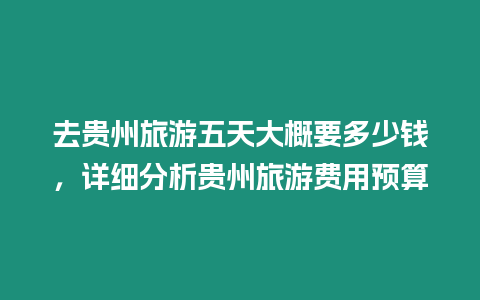 去贵州旅游五天大概要多少钱，详细分析贵州旅游费用预算